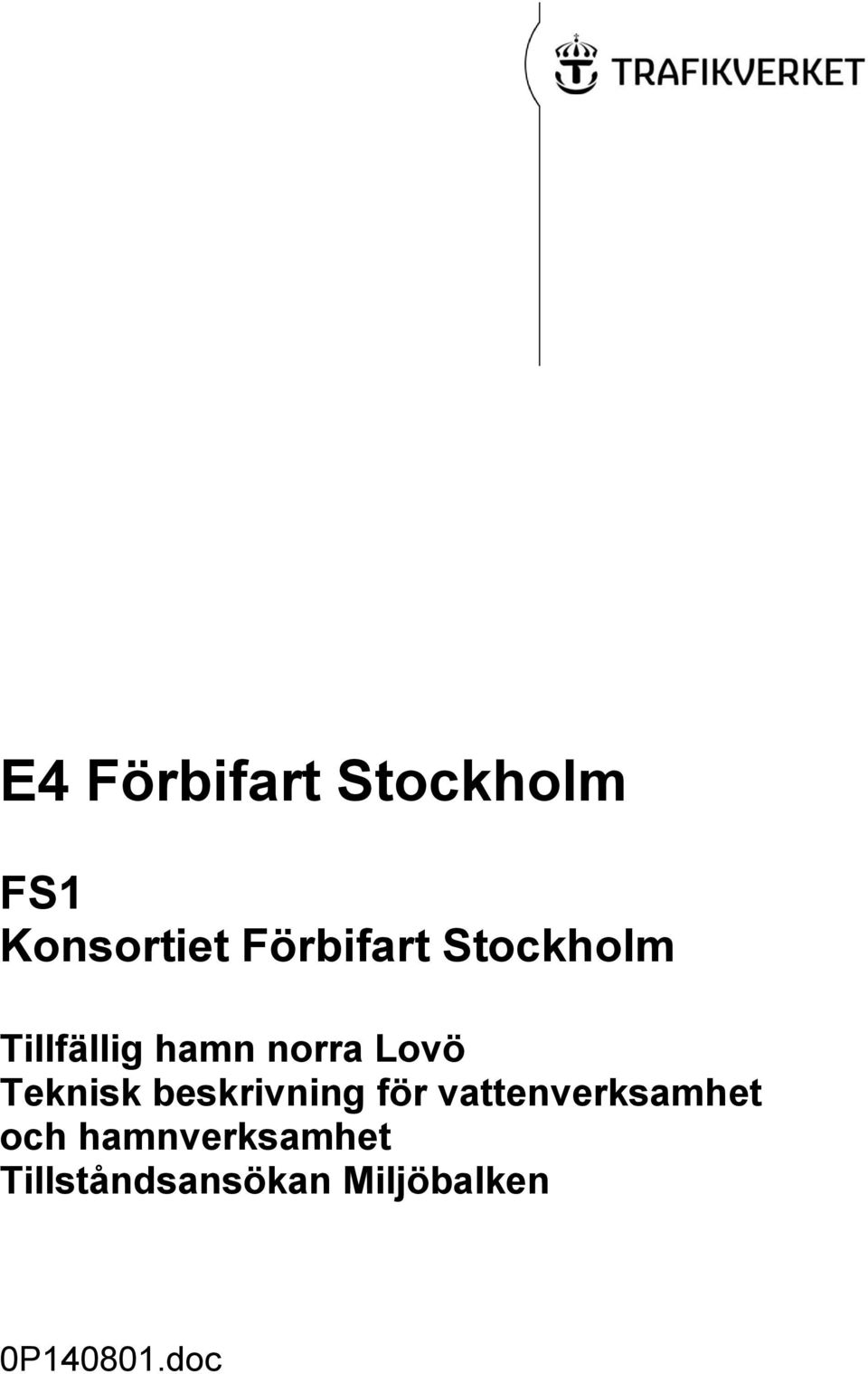 TRAFIKVERKET

E4 Förbifart Stockholm

FS1
Konsortiet Förbifart Stockholm

Tillfällig hamn norra Lovö
Teknisk beskrivning för vattenverksamhet och hamnverksamhet
Tillståndsansökan Miljöbalken

0P140801.doc